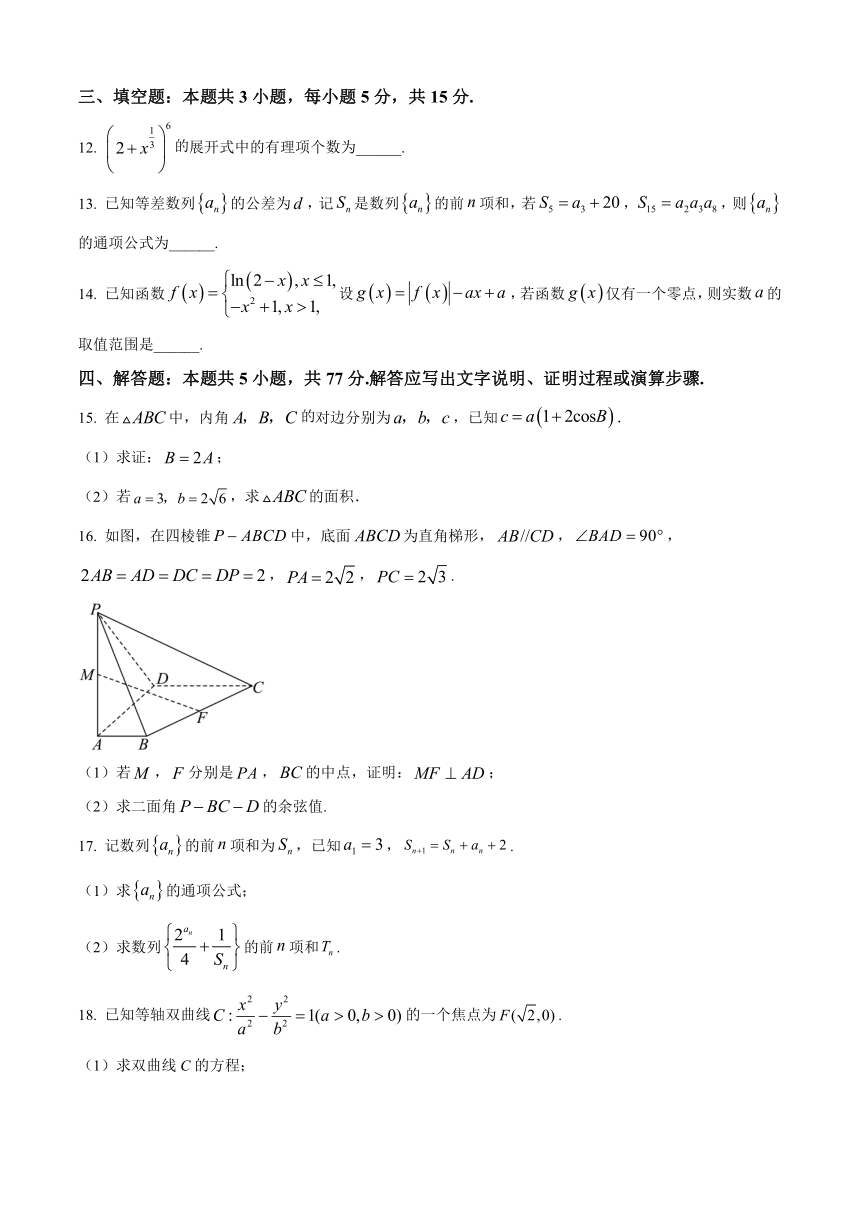 三、填空题：本题共 3 小题，每小题 5 分，共 15 分.

12. $\left(2+x^{\frac{1}{3}}\right)^6$ 的展开式中的有理项个数为______.

13. 已知等差数列 $\{a_n\}$ 的公差为 $d$，记 $S_n$ 是数列 $\{a_n\}$ 的前 $n$ 项和，若 $S_5=a_3+20$，$S_{15}=a_2a_3a_8$，则 $\{a_n\}$ 的通项公式为______.

14. 已知函数 $f(x)=\begin{cases}\ln(2-x), x\le 1,\\ -x^2+1, x>1,\end{cases}$ 设 $g(x)=|f(x)|-ax+a$，若函数 $g(x)$ 仅有一个零点，则实数 $a$ 的取值范围是______.

四、解答题：本题共 5 小题，共 77 分.解答应写出文字说明、证明过程或演算步骤.

15. 在 $\triangle ABC$ 中，内角 $A$，$B$，$C$ 的对边分别为 $a$，$b$，$c$，已知 $c=a(1+2\cos B)$.

（1）求证：$B=2A$；

（2）若 $a=3$，$b=2\sqrt{6}$，求 $\triangle ABC$ 的面积.

16. 如图，在四棱锥 $P-ABCD$ 中，底面 $ABCD$ 为直角梯形，$AB//CD$，$\angle BAD=90°$，$2AB=AD=DC=DP=2$，$PA=2\sqrt{2}$，$PC=2\sqrt{3}$.

P
M
D
C
F
A
B

（1）若 $M$，$F$ 分别是 $PA$，$BC$ 的中点，证明：$MF\perp AD$；

（2）求二面角 $P-BC-D$ 的余弦值.

17. 记数列 $\{a_n\}$ 的前 $n$ 项和为 $S_n$，已知 $a_1=3$，$S_{n+1}=S_n+a_n+2$.

（1）求 $\{a_n\}$ 的通项公式；

（2）求数列 $\left\{\frac{2^{a_n}}{4}+\frac{1}{S_n}\right\}$ 的前 $n$ 项和 $T_n$.

18. 已知等轴双曲线 $C:\frac{x^2}{a^2}-\frac{y^2}{b^2}=1(a>0,b>0)$ 的一个焦点为 $F(\sqrt{2},0)$.

（1）求双曲线 $C$ 的方程；